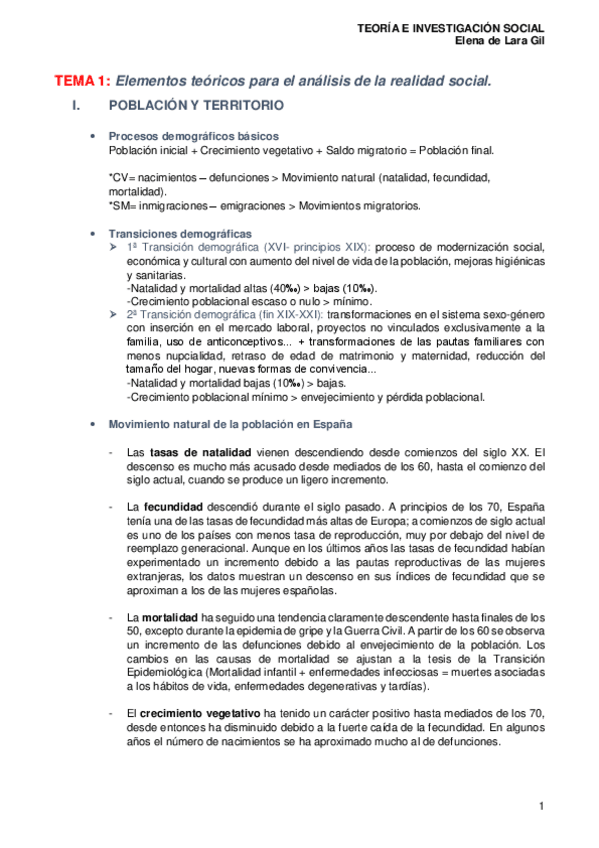 TEORÍA E INVESTIGACIÓN SOCIAL
Elena de Lara Gil

TEMA 1: Elementos teóricos para el análisis de la realidad social.

I. POBLACIÓN Y TERRITORIO

• Procesos demográficos básicos
Población inicial + Crecimiento vegetativo + Saldo migratorio = Población final.

*CV= nacimientos – defunciones > Movimiento natural (natalidad, fecundidad, mortalidad).
*SM= inmigraciones – emigraciones > Movimientos migratorios.

• Transiciones demográficas
➢ 1ª Transición demográfica (XVI- principios XIX): proceso de modernización social, económica y cultural con aumento del nivel de vida de la población, mejoras higiénicas y sanitarias.
-Natalidad y mortalidad altas (40‰) > bajas (10‰).
-Crecimiento poblacional escaso o nulo > mínimo.
➢ 2ª Transición demográfica (fin XIX-XXI): transformaciones en el sistema sexo-género con inserción en el mercado laboral, proyectos no vinculados exclusivamente a la familia, uso de anticonceptivos... + transformaciones de las pautas familiares con menos nupcialidad, retraso de edad de matrimonio y maternidad, reducción del tamaño del hogar, nuevas formas de convivencia...
-Natalidad y mortalidad bajas (10‰) > bajas.
-Crecimiento poblacional mínimo > envejecimiento y pérdida poblacional.

• Movimiento natural de la población en España

- Las tasas de natalidad vienen descendiendo desde comienzos del siglo XX. El descenso es mucho más acusado desde mediados de los 60, hasta el comienzo del siglo actual, cuando se produce un ligero incremento.

- La fecundidad descendió durante el siglo pasado. A principios de los 70, España tenía una de las tasas de fecundidad más altas de Europa; a comienzos de siglo actual es uno de los países con menos tasa de reproducción, muy por debajo del nivel de reemplazo generacional. Aunque en los últimos años las tasas de fecundidad habían experimentado un incremento debido a las pautas reproductivas de las mujeres extranjeras, los datos muestran un descenso en sus índices de fecundidad que se aproximan a los de las mujeres españolas.

- La mortalidad ha seguido una tendencia claramente descendente hasta finales de los 50, excepto durante la epidemia de gripe y la Guerra Civil. A partir de los 60 se observa un incremento de las defunciones debido al envejecimiento de la población. Los cambios en las causas de mortalidad se ajustan a la tesis de la Transición Epidemiológica (Mortalidad infantil + enfermedades infecciosas = muertes asociadas a los hábitos de vida, enfermedades degenerativas y tardías).

- El crecimiento vegetativo ha tenido un carácter positivo hasta mediados de los 70, desde entonces ha disminuido debido a la fuerte caída de la fecundidad. En algunos años el número de nacimientos se ha aproximado mucho al de defunciones.

1